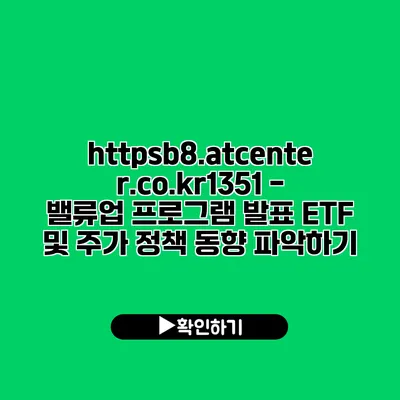 httpsb8.atcenter.co.kr1351 - 밸류업 프로그램 발표 ETF 및 주가 정책 동향 파악하기

▶확인하기